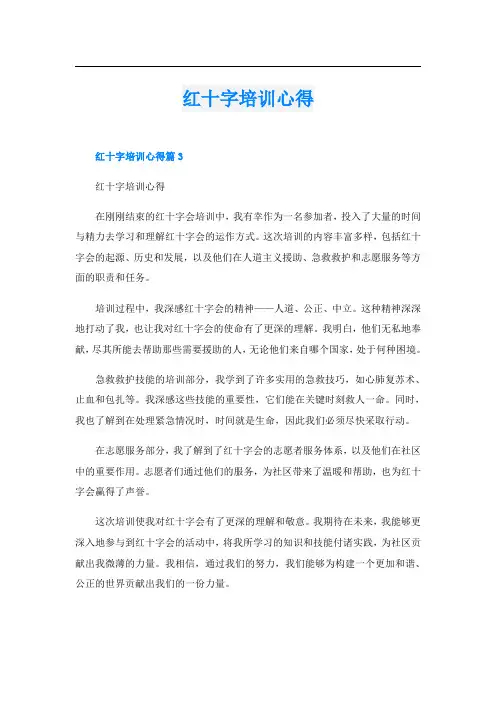 红十字培训心得

红十字培训心得篇 3

红十字培训心得

在刚刚结束的红十字会培训中，我有幸作为一名参加者，投入了大量的时间与精力去学习和理解红十字会的运作方式。这次培训的内容丰富多样，包括红十字会的起源、历史和发展，以及他们在人道主义援助、急救救护和志愿服务等方面的职责和任务。

培训过程中，我深感红十字会的精神——人道、公正、中立。这种精神深深地打动了我，也让我对红十字会的使命有了更深的理解。我明白，他们无私地奉献，尽其所能去帮助那些需要援助的人，无论他们来自哪个国家，处于何种困境。

急救救护技能的培训部分，我学到了许多实用的急救技巧，如心肺复苏术、止血和包扎等。我深感这些技能的重要性，它们能在关键时刻救人一命。同时，我也了解到在处理紧急情况时，时间就是生命，因此我们必须尽快采取行动。

在志愿服务部分，我了解到了红十字会的志愿者服务体系，以及他们在社区中的重要作用。志愿者们通过他们的服务，为社区带来了温暖和帮助，也为红十字会赢得了声誉。

这次培训使我对红十字会有了更深的理解和敬意。我期待在未来，我能够更深入地参与到红十字会的活动中，将我所学习的知识和技能付诸实践，为社区贡献出我微薄的力量。我相信，通过我们的努力，我们能够为构建一个更加和谐、公正的世界贡献出我们的一份力量。